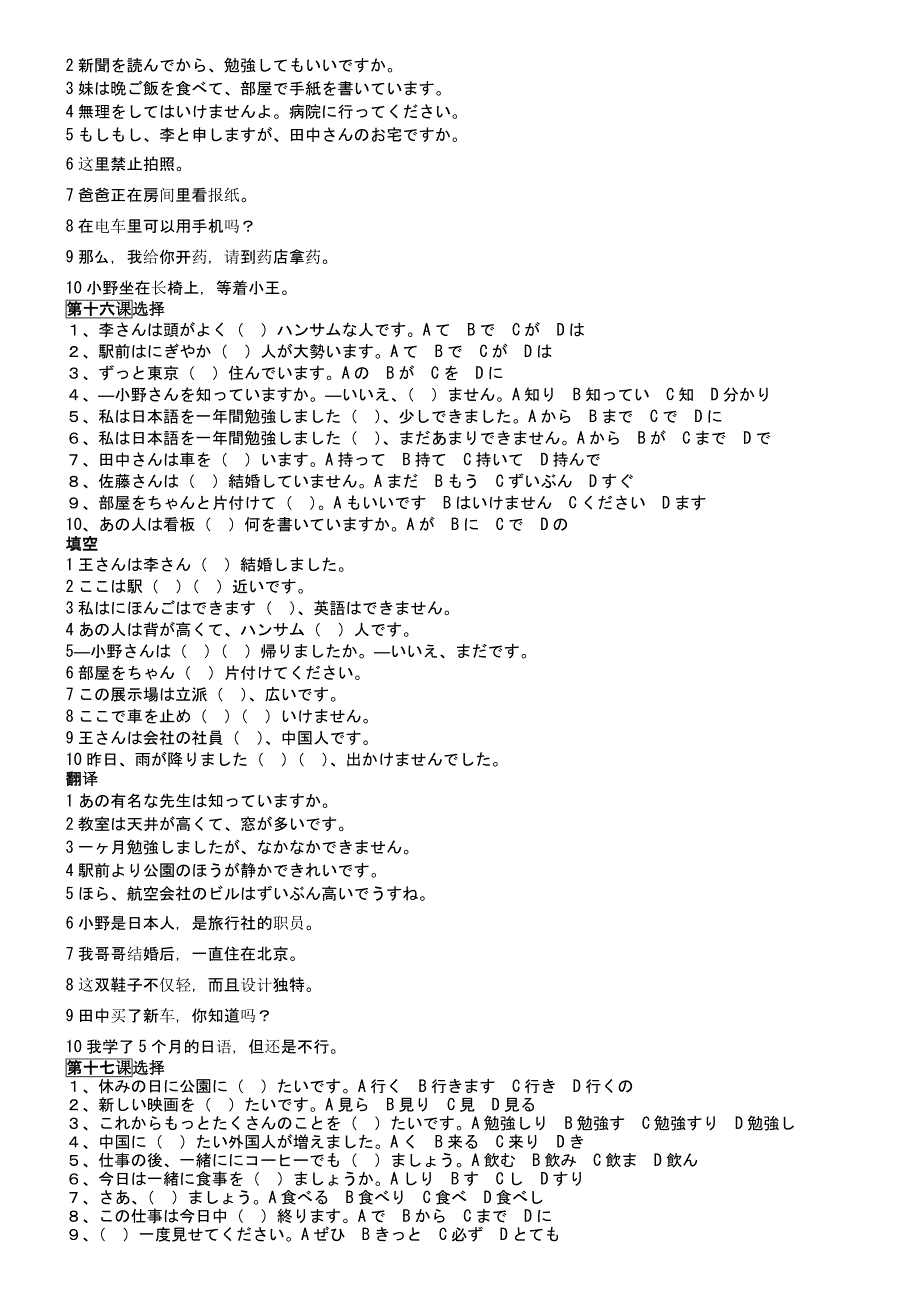 2 新聞を読んでから、勉強してもいいですか。
3 妹は晩ご飯を食べて、部屋で手紙を書いています。
4 無理をしてはいけませんよ。病院に行ってください。
5 もしもし、李と申しますが、田中さんのお宅ですか。

6 这里禁止拍照。

7 爸爸正在房间里看报纸。

8 在电车里可以用手机吗？

9 那么，我给你开药，请到药店拿药。

10 小野坐在长椅上，等着小王。
第十六课选择
1、李さんは頭がよく（ ）ハンサムな人です。A て B で C が D は
2、駅前はにぎやか（ ）人が大勢います。A て B で C が D は
3、ずっと東京（ ）住んでいます。A の B が C を D に
4、—小野さんを知っていますか。—いいえ、（ ）ません。A 知り B 知ってい C 知 D 分かり
5、私は日本語を一年間勉強しました（ ）、少しできました。A から B まで C で D に
6、私は日本語を一年間勉強しました（ ）、まだあまりできません。A から B が C まで D で
7、田中さんは車を（ ）います。A 持って B 持て C 持いて D 持んで
8、佐藤さんは（ ）結婚していません。A まだ B もう C ずいぶん D すぐ
9、部屋をちゃんと片付けて（ ）。A もいいです B はいけません C ください D ます
10、あの人は看板（ ）何を書いていますか。A が B に C で D の
填空
1 王さんは李さん（ ）結婚しました。
2 ここは駅（ ）（ ）近いです。
3 私はにほんごはできます（ ）、英語はできません。
4 あの人は背が高くて、ハンサム（ ）人です。
5—小野さんは（ ）（ ）帰りましたか。—いいえ、まだです。
6 部屋をちゃん（ ）片付けてください。
7 この展示場は立派（ ）、広いです。
8 ここで車を止め（ ）（ ）いけません。
9 王さんは会社の社員（ ）、中国人です。
10 昨日、雨が降りました（ ）（ ）、出かけませんでした。
翻译
1 あの有名な先生は知っていますか。
2 教室は天井が高くて、窓が多いです。
3 一ヶ月勉強しましたが、なかなかできません。
4 駅前より公園のほうが静かできれいです。
5 ほら、航空会社のビルはずいぶん高いでうすね。

6 小野是日本人，是旅行社的职员。

7 我哥哥结婚后，一直住在北京。

8 这双鞋子不仅轻，而且设计独特。

9 田中买了新车，你知道吗？

10 我学了 5 个月的日语，但还是不行。
第十七课选择
1、休みの日に公園に（ ）たいです。A 行く B 行きます C 行き D 行くの
2、新しい映画を（ ）たいです。A 見ら B 見り C 見 D 見る
3、これからもっとたくさんのことを（ ）たいです。A 勉強しり B 勉強す C 勉強すり D 勉強し
4、中国に（ ）たい外国人が増えました。A く B 来る C 来り D き
5、仕事の後、一緒ににコーヒーでも（ ）ましょう。A 飲む B 飲み C 飲ま D 飲ん
6、今日は一緒に食事を（ ）ましょうか。A しり B す C し D すり
7、さあ、（ ）ましょう。A 食べる B 食べり C 食べ D 食べし
8、この仕事は今日中（ ）終ります。A で B から C まで D に
9、（ ）一度見せてください。A ぜひ B きっと C 必ず D とても